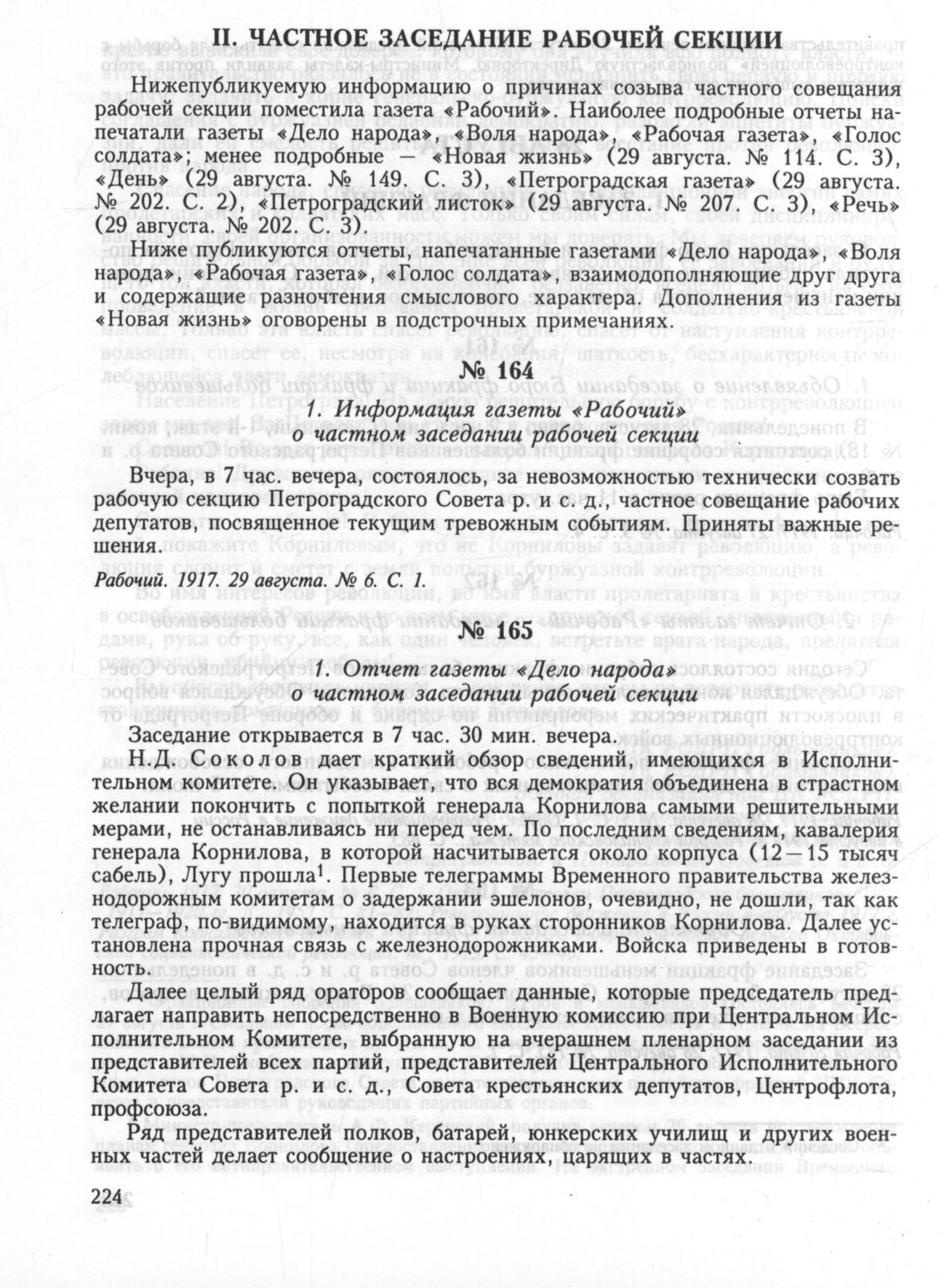 II. ЧАСТНОЕ ЗАСЕДАНИЕ РАБОЧЕЙ СЕКЦИИ

Нижепубликуемую информацию о причинах созыва частного совещания рабочей секции поместила газета «Рабочий». Наиболее подробные отчеты напечатали газеты «Дело народа», «Воля народа», «Рабочая газета», «Голос солдата»; менее подробные — «Новая жизнь» (29 августа. № 114. С. 3), «День» (29 августа. № 149. С. 3), «Петроградская газета» (29 августа. № 202. С. 2), «Петроградский листок» (29 августа. № 207. С. 3), «Речь» (29 августа. № 202. С. 3).

Ниже публикуются отчеты, напечатанные газетами «Дело народа», «Воля народа», «Рабочая газета», «Голос солдата», взаимодополняющие друг друга и содержащие разночтения смыслового характера. Дополнения из газеты «Новая жизнь» оговорены в подстрочных примечаниях.

№ 164

1. Информация газеты «Рабочий» о частном заседании рабочей секции

Вчера, в 7 час. вечера, состоялось, за невозможностью технически созвать рабочую секцию Петроградского Совета р. и с. д., частное совещание рабочих депутатов, посвященное текущим тревожным событиям. Приняты важные решения.

Рабочий. 1917. 29 августа. № 6. С. 1.

№ 165

1. Отчет газеты «Дело народа» о частном заседании рабочей секции

Заседание открывается в 7 час. 30 мин. вечера.

Н.Д. Соколов дает краткий обзор сведений, имеющихся в Исполнительном комитете. Он указывает, что вся демократия объединена в страстном желании покончить с попыткой генерала Корнилова самыми решительными мерами, не останавливаясь ни перед чем. По последним сведениям, кавалерия генерала Корнилова, в которой насчитывается около корпуса (12—15 тысяч сабель), Лугу прошла$^1$. Первые телеграммы Временного правительства железнодорожным комитетам о задержании эшелонов, очевидно, не дошли, так как телеграф, по-видимому, находится в руках сторонников Корнилова. Далее установлена прочная связь с железнодорожниками. Войска приведены в готовность.

Далее целый ряд ораторов сообщает данные, которые председатель предлагает направить непосредственно в Военную комиссию при Центральном Исполнительном Комитете, выбранную на вчерашнем пленарном заседании из представителей всех партий, представителей Центрального Исполнительного Комитета Совета р. и с. д., Совета крестьянских депутатов, Центрофлота, профсоюза.

Ряд представителей полков, батарей, юнкерских училищ и других военных частей делает сообщение о настроениях, царящих в частях.

224